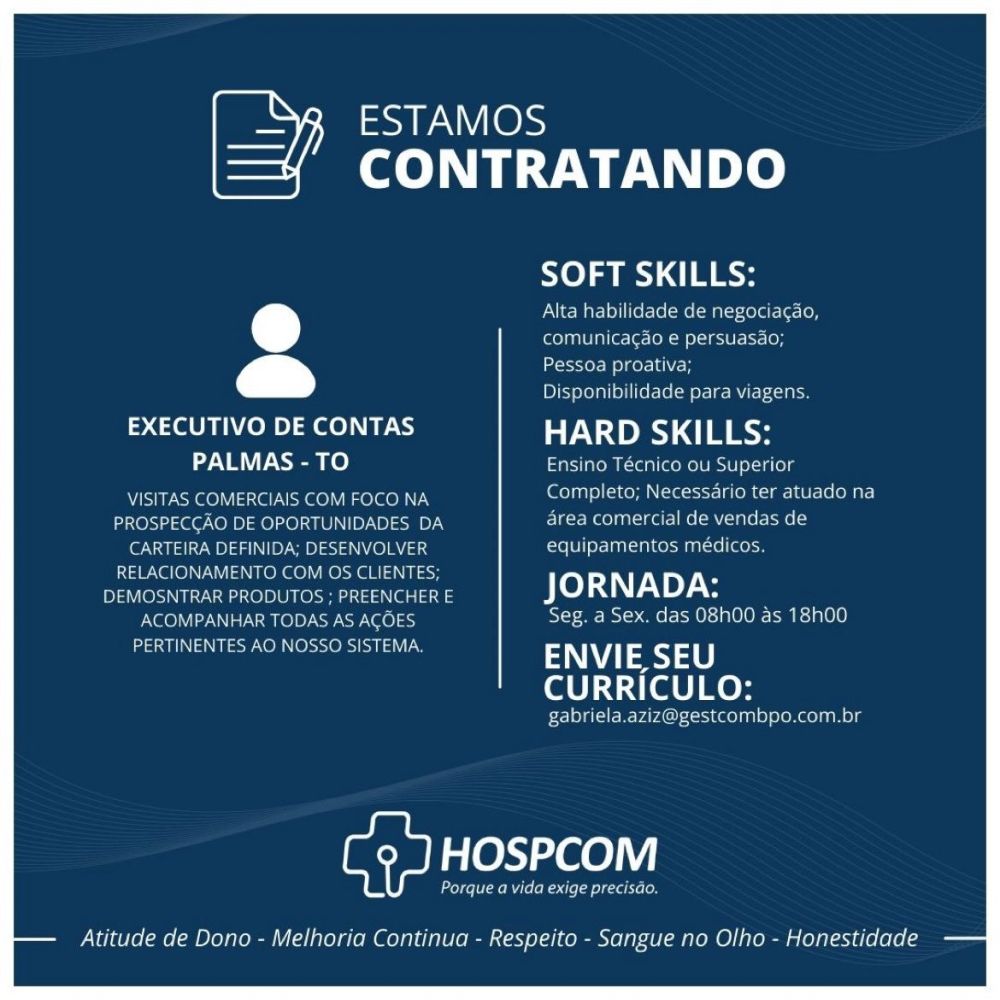 ESTAMOS
CONTRATANDO

EXECUTIVO DE CONTAS
PALMAS - TO

VISITAS COMERCIAIS COM FOCO NA PROSPECÇÃO DE OPORTUNIDADES DA CARTEIRA DEFINIDA; DESENVOLVER RELACIONAMENTO COM OS CLIENTES; DEMOSNTRAR PRODUTOS ; PREENCHER E ACOMPANHAR TODAS AS AÇÕES PERTINENTES AO NOSSO SISTEMA.

SOFT SKILLS:
Alta habilidade de negociação, comunicação e persuasão;
Pessoa proativa;
Disponibilidade para viagens.

HARD SKILLS:
Ensino Técnico ou Superior Completo; Necessário ter atuado na área comercial de vendas de equipamentos médicos.

JORNADA:
Seg. a Sex. das 08h00 às 18h00

ENVIE SEU CURRÍCULO:
gabriela.aziz@gestcombpo.com.br

HOSPCOM
Porque a vida exige precisão.

Atitude de Dono - Melhoria Continua - Respeito - Sangue no Olho - Honestidade